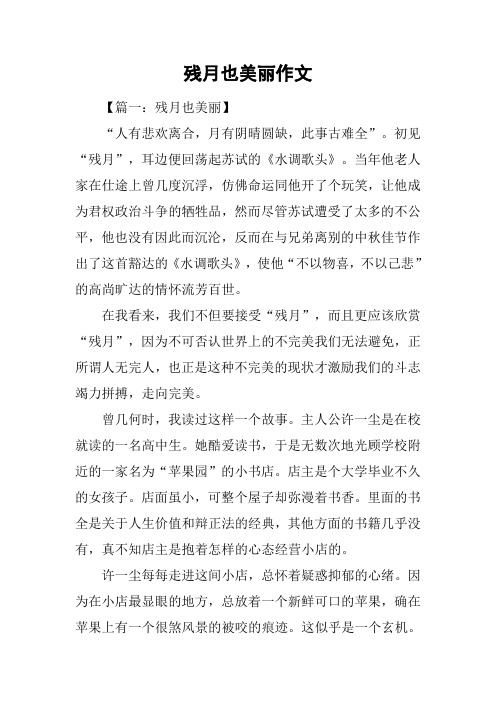 残月也美丽作文

【篇一：残月也美丽】

“人有悲欢离合，月有阴晴圆缺，此事古难全”。初见“残月”，耳边便回荡起苏试的《水调歌头》。当年他老人家在仕途上曾几度沉浮，仿佛命运同他开了个玩笑，让他成为君权政治斗争的牺牲品，然而尽管苏试遭受了太多的不公平，他也没有因此而沉沦，反而在与兄弟离别的中秋佳节作出了这首豁达的《水调歌头》，使他“不以物喜，不以己悲”的高尚旷达的情怀流芳百世。

在我看来，我们不但要接受“残月”，而且更应该欣赏“残月”，因为不可否认世界上的不完美我们无法避免，正所谓人无完人，也正是这种不完美的现状才激励我们的斗志竭力拼搏，走向完美。

曾几何时，我读过这样一个故事。主人公许一尘是在校就读的一名高中生。她酷爱读书，于是无数次地光顾学校附近的一家名为“苹果园”的小书店。店主是个大学毕业不久的女孩子。店面虽小，可整个屋子却弥漫着书香。里面的书全是关于人生价值和辩正法的经典，其他方面的书籍几乎没有，真不知店主是抱着怎样的心态经营小店的。

许一尘每每走进这间小店，总怀着疑惑抑郁的心绪。因为在小店最显眼的地方，总放着一个新鲜可口的苹果，确在苹果上有一个很煞风景的被咬的痕迹。这似乎是一个玄机。